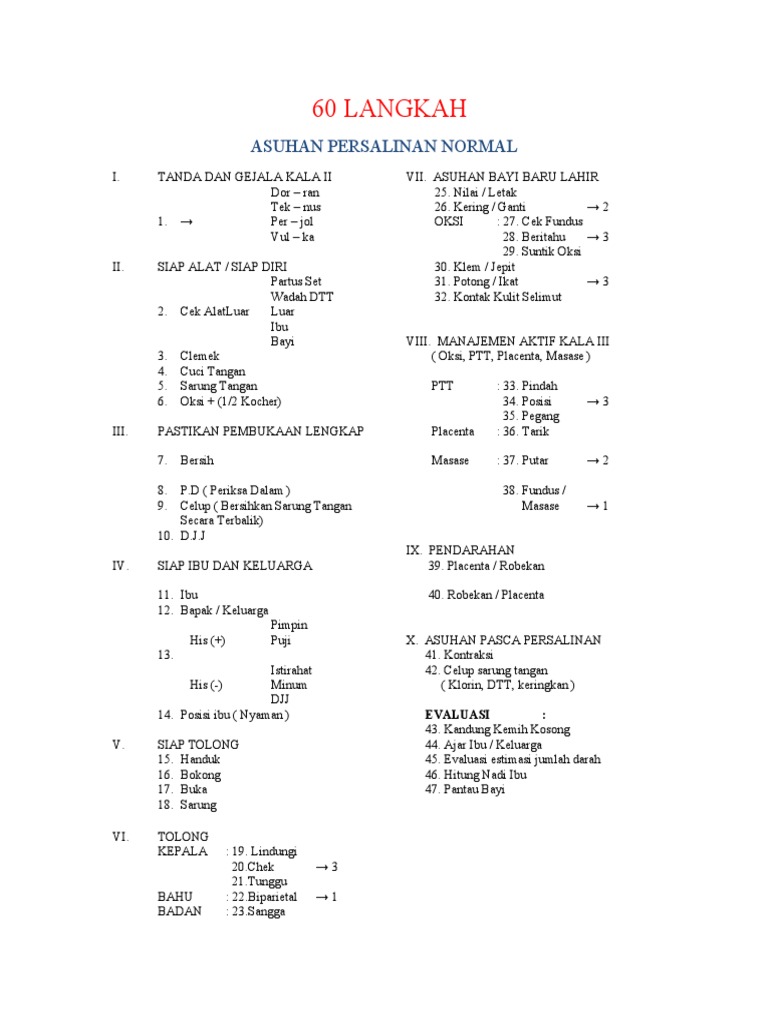 60 LANGKAH

ASUHAN PERSALINAN NORMAL

I. TANDA DAN GEJALA KALA II
Dor – ran
Tek – nus
1. → Per – jol
Vul – ka

II. SIAP ALAT / SIAP DIRI
Partus Set
Wadah DTT
2. Cek AlatLuar Luar
Ibu
Bayi
3. Clemek
4. Cuci Tangan
5. Sarung Tangan
6. Oksi + (1/2 Kocher)

III. PASTIKAN PEMBUKAAN LENGKAP

7. Bersih

8. P.D ( Periksa Dalam )
9. Celup ( Bersihkan Sarung Tangan Secara Terbalik)
10. D.J.J

IV. SIAP IBU DAN KELUARGA

11. Ibu
12. Bapak / Keluarga
Pimpin
His (+) Puji
13.
Istirahat
His (-) Minum
DJJ
14. Posisi ibu ( Nyaman )

V. SIAP TOLONG
15. Handuk
16. Bokong
17. Buka
18. Sarung

VI. TOLONG
KEPALA : 19. Lindungi
20.Chek → 3
21.Tunggu
BAHU : 22.Biparietal → 1
BADAN : 23.Sangga

VII. ASUHAN BAYI BARU LAHIR
25. Nilai / Letak
26. Kering / Ganti → 2
OKSI : 27. Cek Fundus
28. Beritahu → 3
29. Suntik Oksi
30. Klem / Jepit
31. Potong / Ikat → 3
32. Kontak Kulit Selimut

VIII. MANAJEMEN AKTIF KALA III
( Oksi, PTT, Placenta, Masase )

PTT : 33. Pindah
34. Posisi → 3
35. Pegang
Placenta : 36. Tarik

Masase : 37. Putar → 2

38. Fundus / Masase → 1

IX. PENDARAHAN
39. Placenta / Robekan

40. Robekan / Placenta

X. ASUHAN PASCA PERSALINAN
41. Kontraksi
42. Celup sarung tangan
( Klorin, DTT, keringkan )

EVALUASI :
43. Kandung Kemih Kosong
44. Ajar Ibu / Keluarga
45. Evaluasi estimasi jumlah darah
46. Hitung Nadi Ibu
47. Pantau Bayi